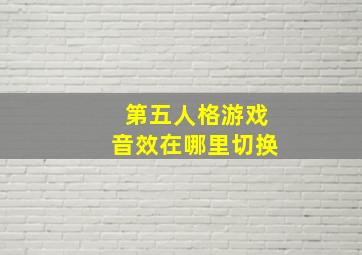 第五人格游戏
音效在哪里切换